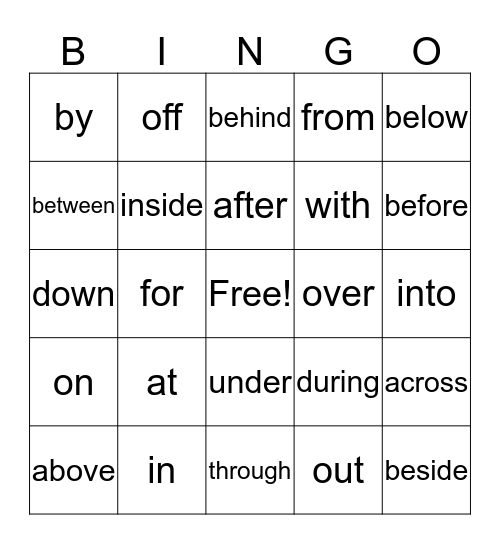 | B | I | N | G | O |
|---|---|---|---|---|
| by | off | behind | from | below |
| between | inside | after | with | before |
| down | for | Free! | over | into |
| on | at | under | during | across |
| above | in | through | out | beside |